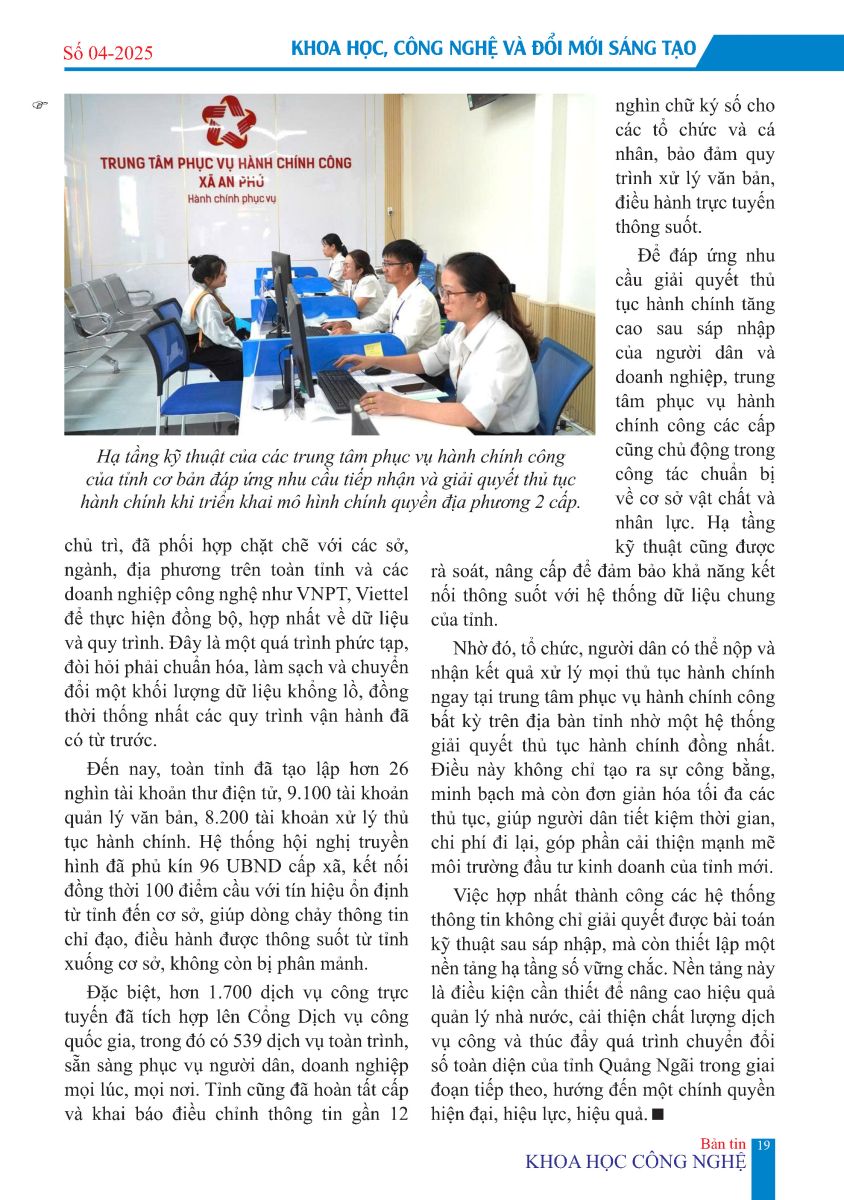 Số 04-2025

KHOA HỌC, CÔNG NGHỆ VÀ ĐỔI MỚI SÁNG TẠO

TRUNG TÂM PHỤC VỤ HÀNH CHÍNH CÔNG
XÃ AN PHÚ
Hành chính phục vụ

Hạ tầng kỹ thuật của các trung tâm phục vụ hành chính công của tỉnh cơ bản đáp ứng nhu cầu tiếp nhận và giải quyết thủ tục hành chính khi triển khai mô hình chính quyền địa phương 2 cấp.

chủ trì, đã phối hợp chặt chẽ với các sở, ngành, địa phương trên toàn tỉnh và các doanh nghiệp công nghệ như VNPT, Viettel để thực hiện đồng bộ, hợp nhất về dữ liệu và quy trình. Đây là một quá trình phức tạp, đòi hỏi phải chuẩn hóa, làm sạch và chuyển đổi một khối lượng dữ liệu khổng lồ, đồng thời thống nhất các quy trình vận hành đã có từ trước.

Đến nay, toàn tỉnh đã tạo lập hơn 26 nghìn tài khoản thư điện tử, 9.100 tài khoản quản lý văn bản, 8.200 tài khoản xử lý thủ tục hành chính. Hệ thống hội nghị truyền hình đã phủ kín 96 UBND cấp xã, kết nối đồng thời 100 điểm cầu với tín hiệu ổn định từ tỉnh đến cơ sở, giúp dòng chảy thông tin chỉ đạo, điều hành được thông suốt từ tỉnh xuống cơ sở, không còn bị phân mảnh.

Đặc biệt, hơn 1.700 dịch vụ công trực tuyến đã tích hợp lên Cổng Dịch vụ công quốc gia, trong đó có 539 dịch vụ toàn trình, sẵn sàng phục vụ người dân, doanh nghiệp mọi lúc, mọi nơi. Tỉnh cũng đã hoàn tất cấp và khai báo điều chỉnh thông tin gần 12 nghìn chữ ký số cho các tổ chức và cá nhân, bảo đảm quy trình xử lý văn bản, điều hành trực tuyến thông suốt.

Để đáp ứng nhu cầu giải quyết thủ tục hành chính tăng cao sau sáp nhập của người dân và doanh nghiệp, trung tâm phục vụ hành chính công các cấp cũng chủ động trong công tác chuẩn bị về cơ sở vật chất và nhân lực. Hạ tầng kỹ thuật cũng được rà soát, nâng cấp để đảm bảo khả năng kết nối thông suốt với hệ thống dữ liệu chung của tỉnh.

Nhờ đó, tổ chức, người dân có thể nộp và nhận kết quả xử lý mọi thủ tục hành chính ngay tại trung tâm phục vụ hành chính công bất kỳ trên địa bàn tỉnh nhờ một hệ thống giải quyết thủ tục hành chính đồng nhất. Điều này không chỉ tạo ra sự công bằng, minh bạch mà còn đơn giản hóa tối đa các thủ tục, giúp người dân tiết kiệm thời gian, chi phí đi lại, góp phần cải thiện mạnh mẽ môi trường đầu tư kinh doanh của tỉnh mới.

Việc hợp nhất thành công các hệ thống thông tin không chỉ giải quyết được bài toán kỹ thuật sau sáp nhập, mà còn thiết lập một nền tảng hạ tầng số vững chắc. Nền tảng này là điều kiện cần thiết để nâng cao hiệu quả quản lý nhà nước, cải thiện chất lượng dịch vụ công và thúc đẩy quá trình chuyển đổi số toàn diện của tỉnh Quảng Ngãi trong giai đoạn tiếp theo, hướng đến một chính quyền hiện đại, hiệu lực, hiệu quả. ■

Bản tin
KHOA HỌC CÔNG NGHỆ 19